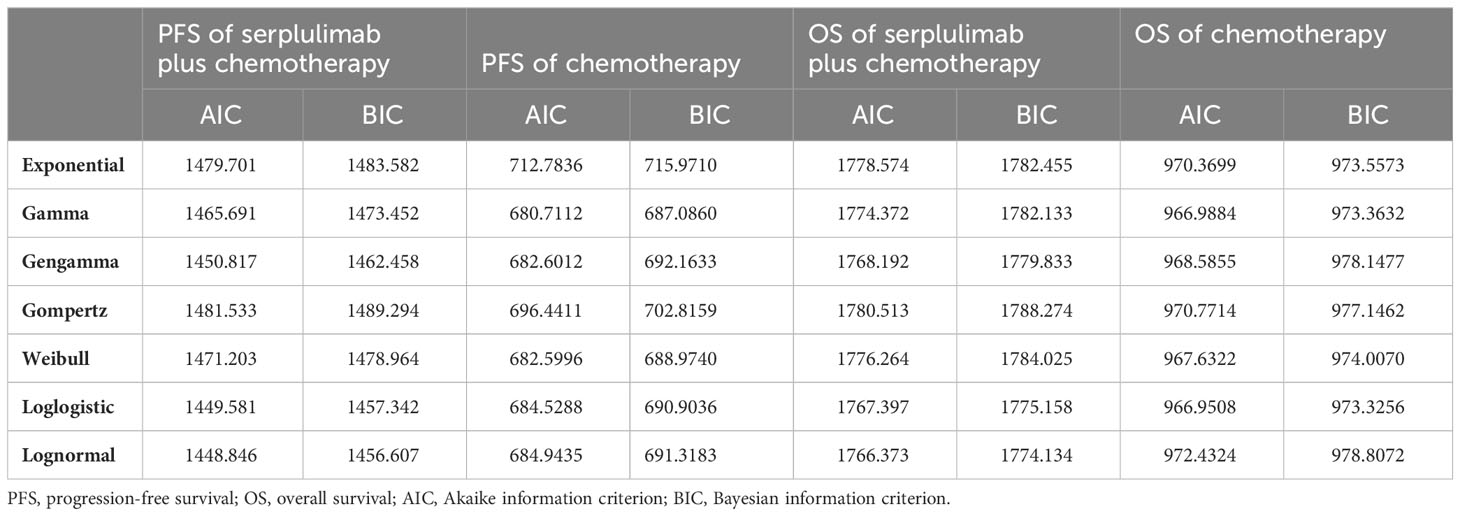 | | PFS of serplulimab plus chemotherapy | | PFS of chemotherapy | | OS of serplulimab plus chemotherapy | | OS of chemotherapy | |
|---|---|---|---|---|---|---|---|---|
| | AIC | BIC | AIC | BIC | AIC | BIC | AIC | BIC |
| Exponential | 1479.701 | 1483.582 | 712.7836 | 715.9710 | 1778.574 | 1782.455 | 970.3699 | 973.5573 |
| Gamma | 1465.691 | 1473.452 | 680.7112 | 687.0860 | 1774.372 | 1782.133 | 966.9884 | 973.3632 |
| Gengamma | 1450.817 | 1462.458 | 682.6012 | 692.1633 | 1768.192 | 1779.833 | 968.5855 | 978.1477 |
| Gompertz | 1481.533 | 1489.294 | 696.4411 | 702.8159 | 1780.513 | 1788.274 | 970.7714 | 977.1462 |
| Weibull | 1471.203 | 1478.964 | 682.5996 | 688.9740 | 1776.264 | 1784.025 | 967.6322 | 974.0070 |
| Loglogistic | 1449.581 | 1457.342 | 684.5288 | 690.9036 | 1767.397 | 1775.158 | 966.9508 | 973.3256 |
| Lognormal | 1448.846 | 1456.607 | 684.9435 | 691.3183 | 1766.373 | 1774.134 | 972.4324 | 978.8072 |

PFS, progression-free survival; OS, overall survival; AIC, Akaike information criterion; BIC, Bayesian information criterion.